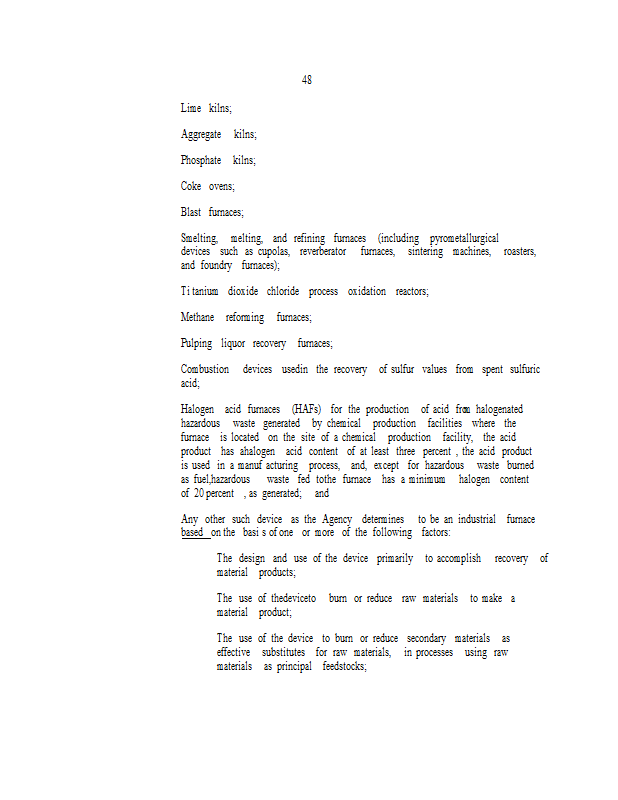 48

Lime kilns;

Aggregate kilns;

Phosphate kilns;

Coke ovens;

Blast furnaces;

Smelting, melting, and refining furnaces (including pyrometallurgical devices such as cupolas, reverberator furnaces, sintering machines, roasters, and foundry furnaces);

Ti tanium dioxide chloride process oxidation reactors;

Methane reforming furnaces;

Pulping liquor recovery furnaces;

Combustion devices usedin the recovery of sulfur values from spent sulfuric acid;

Halogen acid furnaces (HAFs) for the production of acid from halogenated hazardous waste generated by chemical production facilities where the furnace is located on the site of a chemical production facility, the acid product has ahalogen acid content of at least three percent , the acid product is used in a manuf acturing process, and, except for hazardous waste burned as fuel,hazardous waste fed tothe furnace has a minimum halogen content of 20 percent , as generated; and

Any other such device as the Agency determines to be an industrial furnace based on the basi s of one or more of the following factors:

The design and use of the device primarily to accomplish recovery of material products;

The use of thedeviceto burn or reduce raw materials to make a material product;

The use of the device to burn or reduce secondary materials as effective substitutes for raw materials, in processes using raw materials as principal feedstocks;